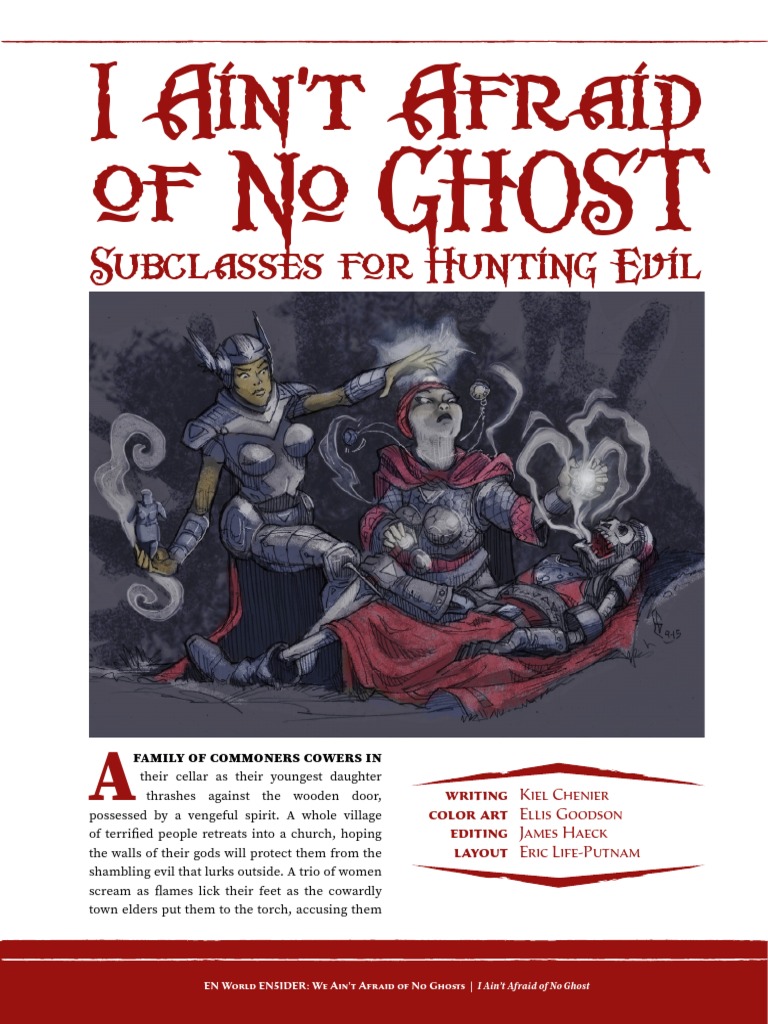 I Ain't Afraid of No GHOST

Subclasses for Hunting Evil

A family of commoners cowers in their cellar as their youngest daughter thrashes against the wooden door, possessed by a vengeful spirit. A whole village of terrified people retreats into a church, hoping the walls of their gods will protect them from the shambling evil that lurks outside. A trio of women scream as flames lick their feet as the cowardly town elders put them to the torch, accusing them

writing Kiel Chenier
color art Ellis Goodson
editing James Haeck
layout Eric Life-Putnam

EN World EN5IDER: We Ain't Afraid of No Ghosts | I Ain't Afraid of No Ghost